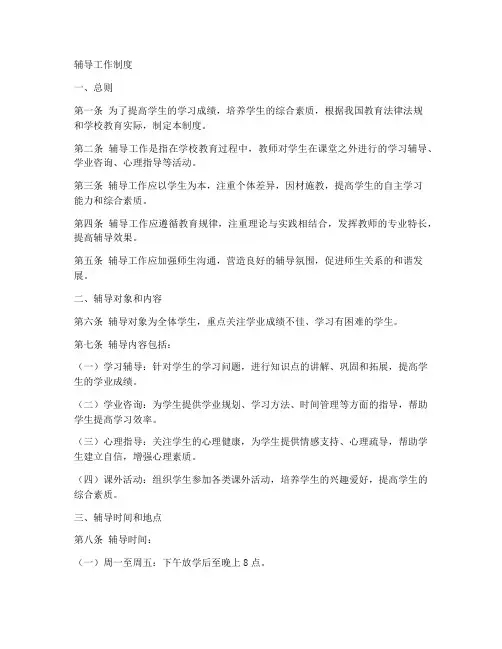 辅导工作制度

一、总则

第一条 为了提高学生的学习成绩，培养学生的综合素质，根据我国教育法律法规和学校教育实际，制定本制度。

第二条 辅导工作是指在学校教育过程中，教师对学生在课堂之外进行的学习辅导、学业咨询、心理指导等活动。

第三条 辅导工作应以学生为本，注重个体差异，因材施教，提高学生的自主学习能力和综合素质。

第四条 辅导工作应遵循教育规律，注重理论与实践相结合，发挥教师的专业特长，提高辅导效果。

第五条 辅导工作应加强师生沟通，营造良好的辅导氛围，促进师生关系的和谐发展。

二、辅导对象和内容

第六条 辅导对象为全体学生，重点关注学业成绩不佳、学习有困难的学生。

第七条 辅导内容包括：

（一）学习辅导：针对学生的学习问题，进行知识点的讲解、巩固和拓展，提高学生的学业成绩。

（二）学业咨询：为学生提供学业规划、学习方法、时间管理等方面的指导，帮助学生提高学习效率。

（三）心理指导：关注学生的心理健康，为学生提供情感支持、心理疏导，帮助学生建立自信，增强心理素质。

（四）课外活动：组织学生参加各类课外活动，培养学生的兴趣爱好，提高学生的综合素质。

三、辅导时间和地点

第八条 辅导时间：

（一）周一至周五：下午放学后至晚上 8 点。